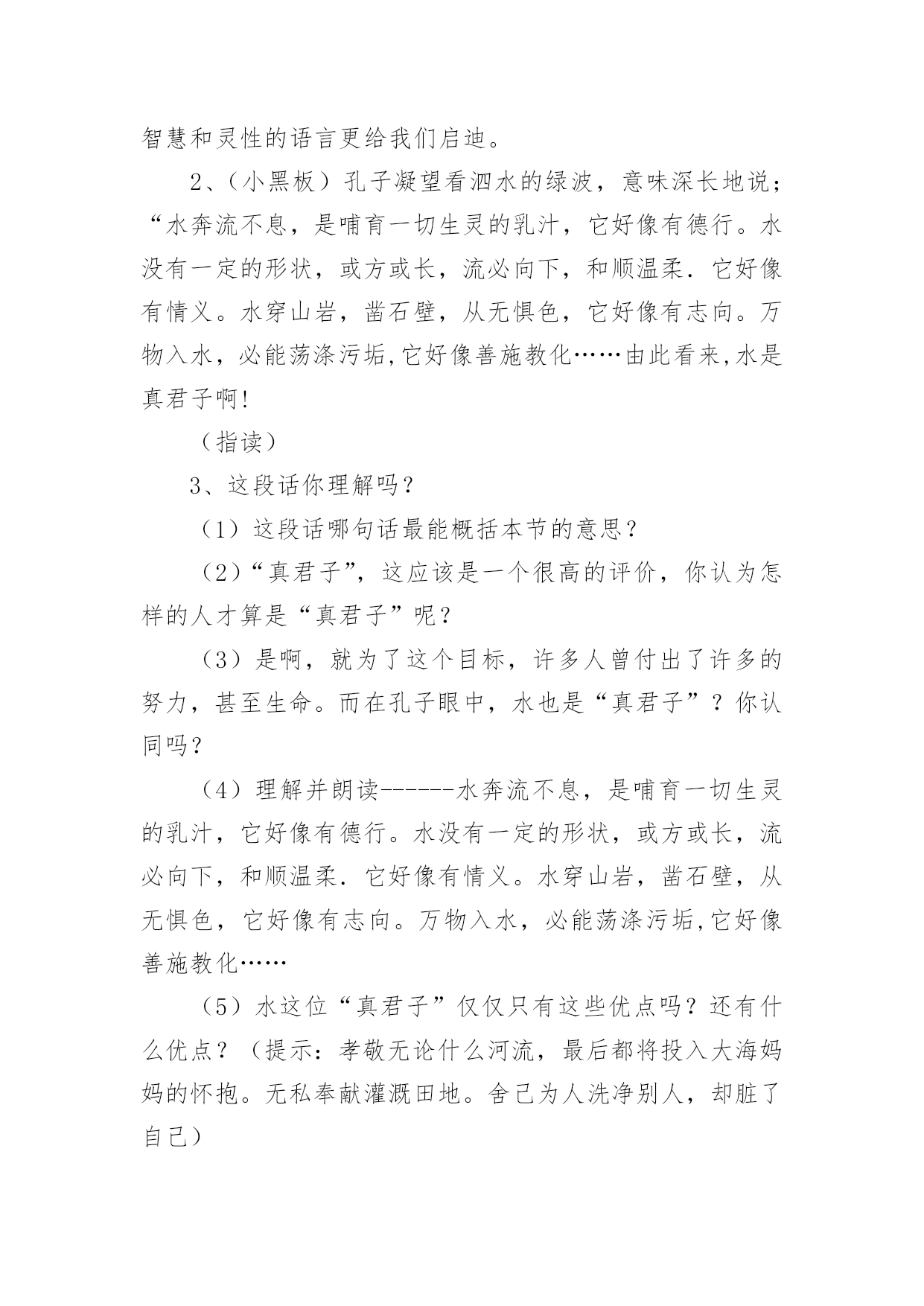 智慧和灵性的语言更给我们启迪。

2、（小黑板）孔子凝望看泗水的绿波，意味深长地说；“水奔流不息，是哺育一切生灵的乳汁，它好像有德行。水没有一定的形状，或方或长，流必向下，和顺温柔．它好像有情义。水穿山岩，凿石壁，从无惧色，它好像有志向。万物入水，必能荡涤污垢,它好像善施教化……由此看来,水是真君子啊!

（指读）

3、这段话你理解吗？

（1）这段话哪句话最能概括本节的意思？

（2）“真君子”，这应该是一个很高的评价，你认为怎样的人才算是“真君子”呢？

（3）是啊，就为了这个目标，许多人曾付出了许多的努力，甚至生命。而在孔子眼中，水也是“真君子”？你认同吗？

（4）理解并朗读------水奔流不息，是哺育一切生灵的乳汁，它好像有德行。水没有一定的形状，或方或长，流必向下，和顺温柔．它好像有情义。水穿山岩，凿石壁，从无惧色，它好像有志向。万物入水，必能荡涤污垢,它好像善施教化……

（5）水这位“真君子”仅仅只有这些优点吗？还有什么优点？（提示：孝敬无论什么河流，最后都将投入大海妈妈的怀抱。无私奉献灌溉田地。舍己为人洗净别人，却脏了自己）